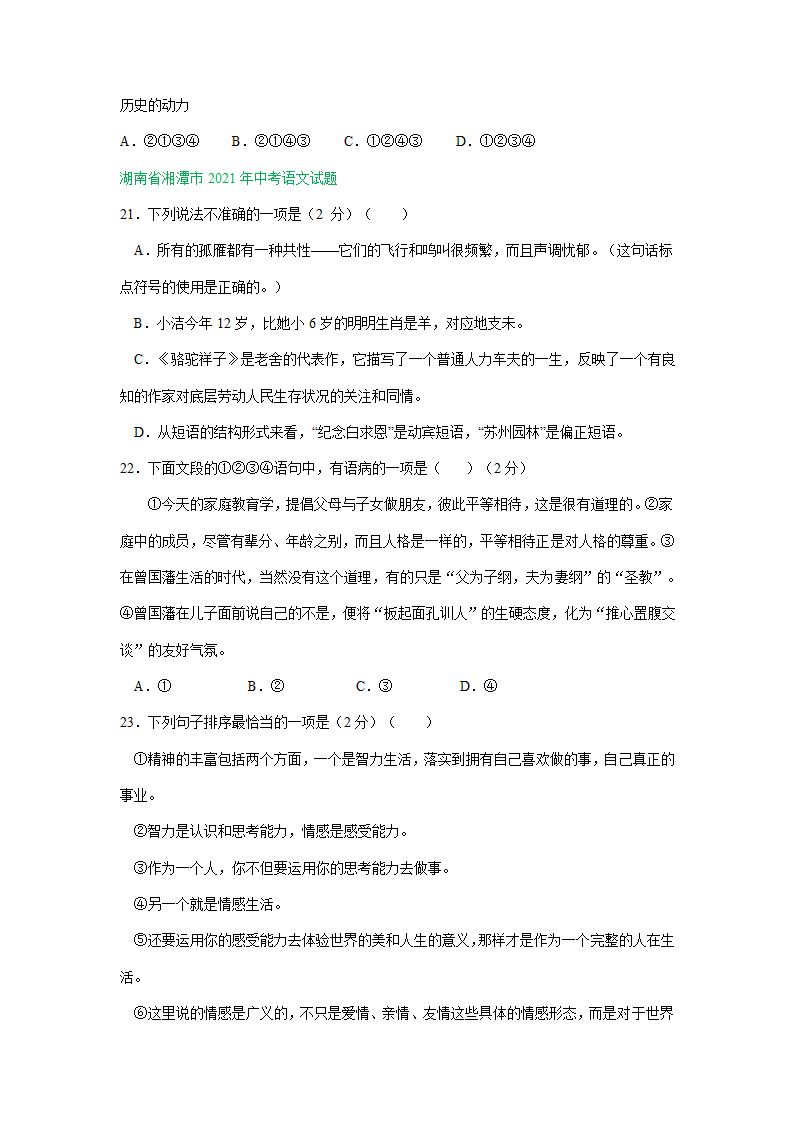 历史的动力

A．②①③④　　B．②①④③　　C．①②④③　　D．①②③④

湖南省湘潭市 2021 年中考语文试题

21．下列说法不准确的一项是（2 分）（　　）

A．所有的孤雁都有一种共性——它们的飞行和鸣叫很频繁，而且声调忧郁。（这句话标点符号的使用是正确的。）

B．小洁今年 12 岁，比她小 6 岁的明明生肖是羊，对应地支未。

C．《骆驼祥子》是老舍的代表作，它描写了一个普通人力车夫的一生，反映了一个有良知的作家对底层劳动人民生存状况的关注和同情。

D．从短语的结构形式来看，“纪念白求恩”是动宾短语，“苏州园林”是偏正短语。

22．下面文段的①②③④语句中，有语病的一项是（　　）（2 分）

①今天的家庭教育学，提倡父母与子女做朋友，彼此平等相待，这是很有道理的。②家庭中的成员，尽管有辈分、年龄之别，而且人格是一样的，平等相待正是对人格的尊重。③在曾国藩生活的时代，当然没有这个道理，有的只是“父为子纲，夫为妻纲”的“圣教”。④曾国藩在儿子面前说自己的不是，便将“板起面孔训人”的生硬态度，化为“推心置腹交谈”的友好气氛。

A．①　　B．②　　C．③　　D．④

23．下列句子排序最恰当的一项是（2 分）（　　）

①精神的丰富包括两个方面，一个是智力生活，落实到拥有自己喜欢做的事，自己真正的事业。

②智力是认识和思考能力，情感是感受能力。

③作为一个人，你不但要运用你的思考能力去做事。

④另一个就是情感生活。

⑤还要运用你的感受能力去体验世界的美和人生的意义，那样才是作为一个完整的人在生活。

⑥这里说的情感是广义的，不只是爱情、亲情、友情这些具体的情感形态，而是对于世界